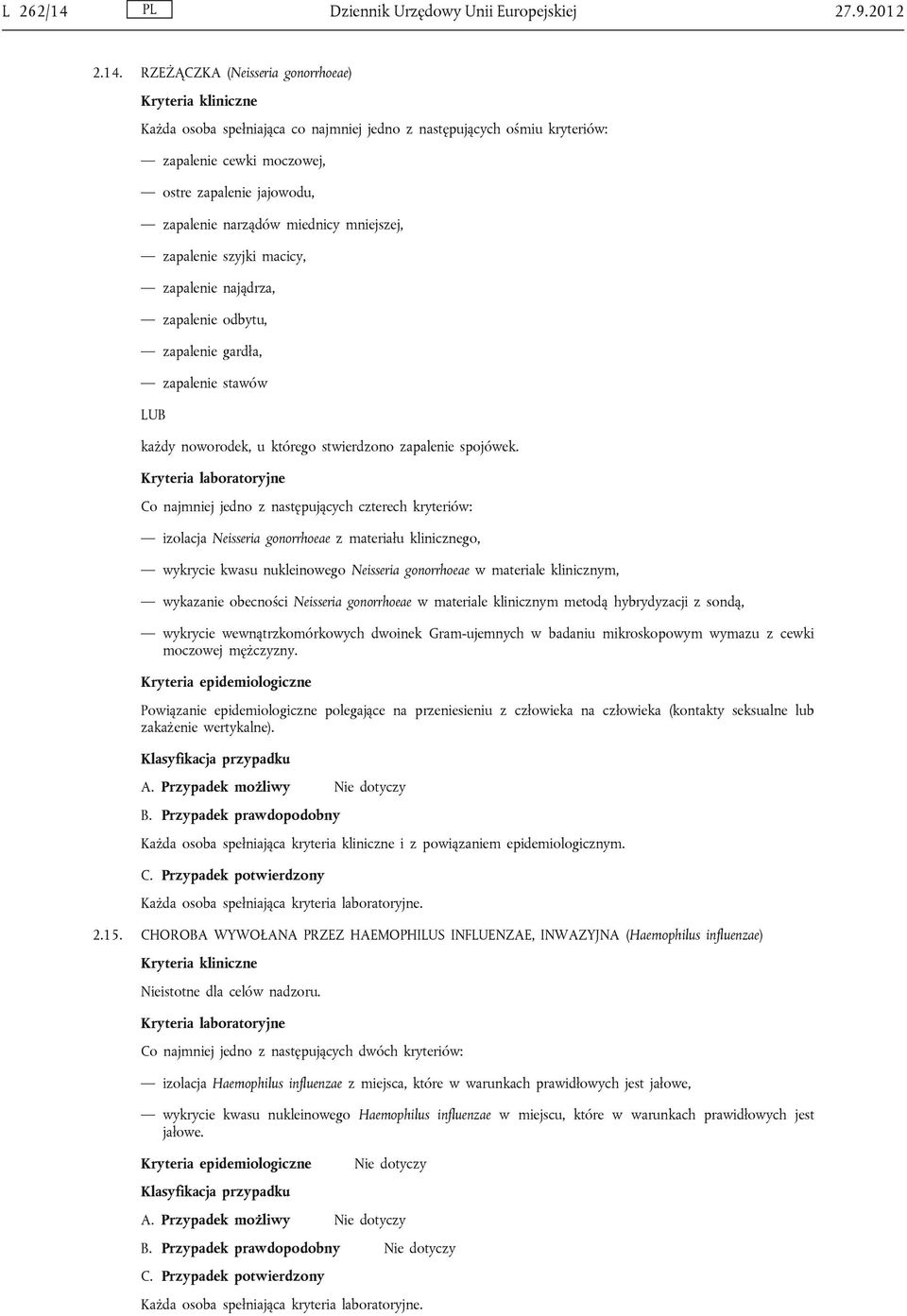 L 262/14 PL Dziennik Urzędowy Unii Europejskiej 27.9.2012

2.14. RZEŻĄCZKA (Neisseria gonorrhoeae)

Kryteria kliniczne

Każda osoba spełniająca co najmniej jedno z następujących ośmiu kryteriów:

— zapalenie cewki moczowej,

— ostre zapalenie jajowodu,

— zapalenie narządów miednicy mniejszej,

— zapalenie szyjki macicy,

— zapalenie najądrza,

— zapalenie odbytu,

— zapalenie gardła,

— zapalenie stawów

LUB

każdy noworodek, u którego stwierdzono zapalenie spojówek.

Kryteria laboratoryjne

Co najmniej jedno z następujących czterech kryteriów:

— izolacja Neisseria gonorrhoeae z materiału klinicznego,

— wykrycie kwasu nukleinowego Neisseria gonorrhoeae w materiale klinicznym,

— wykazanie obecności Neisseria gonorrhoeae w materiale klinicznym metodą hybrydyzacji z sondą,

— wykrycie wewnątrzkomórkowych dwoinek Gram-ujemnych w badaniu mikroskopowym wymazu z cewki moczowej mężczyzny.

Kryteria epidemiologiczne

Powiązanie epidemiologiczne polegające na przeniesieniu z człowieka na człowieka (kontakty seksualne lub zakażenie wertykalne).

Klasyfikacja przypadku

A. Przypadek możliwy Nie dotyczy

B. Przypadek prawdopodobny

Każda osoba spełniająca kryteria kliniczne i z powiązaniem epidemiologicznym.

C. Przypadek potwierdzony

Każda osoba spełniająca kryteria laboratoryjne.

2.15. CHOROBA WYWOŁANA PRZEZ HAEMOPHILUS INFLUENZAE, INWAZYJNA (Haemophilus influenzae)

Kryteria kliniczne

Nieistotne dla celów nadzoru.

Kryteria laboratoryjne

Co najmniej jedno z następujących dwóch kryteriów:

— izolacja Haemophilus influenzae z miejsca, które w warunkach prawidłowych jest jałowe,

— wykrycie kwasu nukleinowego Haemophilus influenzae w miejscu, które w warunkach prawidłowych jest jałowe.

Kryteria epidemiologiczne Nie dotyczy

Klasyfikacja przypadku

A. Przypadek możliwy Nie dotyczy

B. Przypadek prawdopodobny Nie dotyczy

C. Przypadek potwierdzony

Każda osoba spełniająca kryteria laboratoryjne.